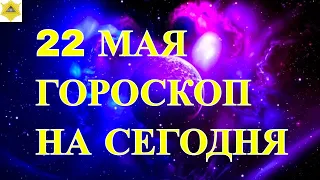 22 МАЯ
ГОРОСКОП
НА СЕГОДНЯ